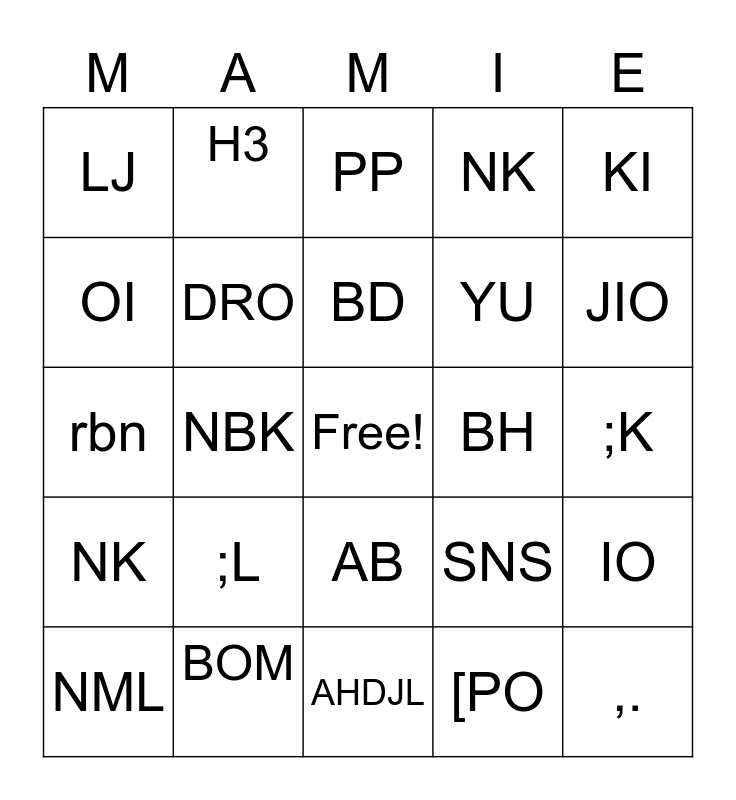 | M | A | M | I | E |
|---|---|---|---|---|
| LJ | H3 | PP | NK | KI |
| OI | DRO | BD | YU | JIO |
| rbn | NBK | Free! | BH | ;K |
| NK | ;L | AB | SNS | IO |
| NML | BOM | AHDJL | [PO | ,. |